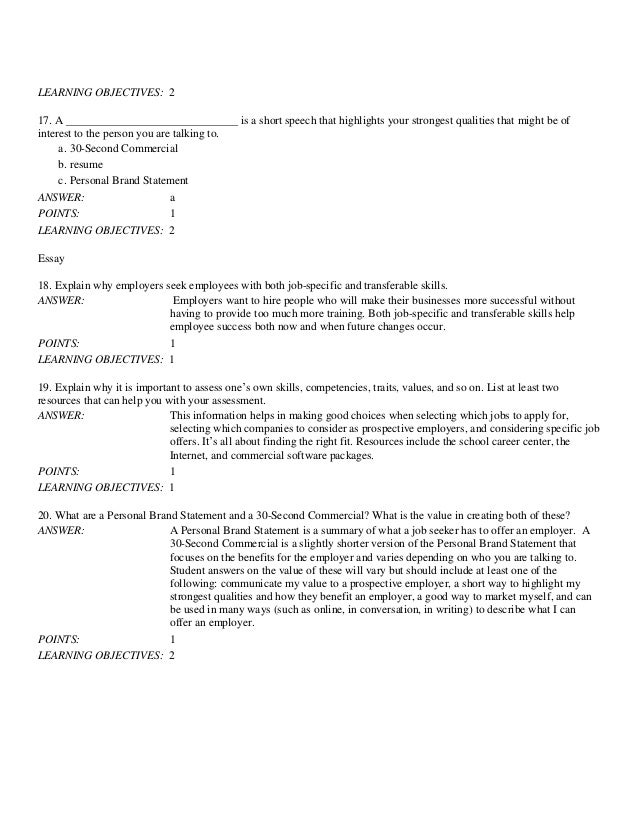 LEARNING OBJECTIVES: 2

17. A ______________________________ is a short speech that highlights your strongest qualities that might be of interest to the person you are talking to.
a. 30-Second Commercial
b. resume
c. Personal Brand Statement

ANSWER: a
POINTS: 1
LEARNING OBJECTIVES: 2

Essay

18. Explain why employers seek employees with both job-specific and transferable skills.
ANSWER: Employers want to hire people who will make their businesses more successful without having to provide too much more training. Both job-specific and transferable skills help employee success both now and when future changes occur.
POINTS: 1
LEARNING OBJECTIVES: 1

19. Explain why it is important to assess one's own skills, competencies, traits, values, and so on. List at least two resources that can help you with your assessment.
ANSWER: This information helps in making good choices when selecting which jobs to apply for, selecting which companies to consider as prospective employers, and considering specific job offers. It's all about finding the right fit. Resources include the school career center, the Internet, and commercial software packages.
POINTS: 1
LEARNING OBJECTIVES: 1

20. What are a Personal Brand Statement and a 30-Second Commercial? What is the value in creating both of these?
ANSWER: A Personal Brand Statement is a summary of what a job seeker has to offer an employer. A 30-Second Commercial is a slightly shorter version of the Personal Brand Statement that focuses on the benefits for the employer and varies depending on who you are talking to. Student answers on the value of these will vary but should include at least one of the following: communicate my value to a prospective employer, a short way to highlight my strongest qualities and how they benefit an employer, a good way to market myself, and can be used in many ways (such as online, in conversation, in writing) to describe what I can offer an employer.
POINTS: 1
LEARNING OBJECTIVES: 2